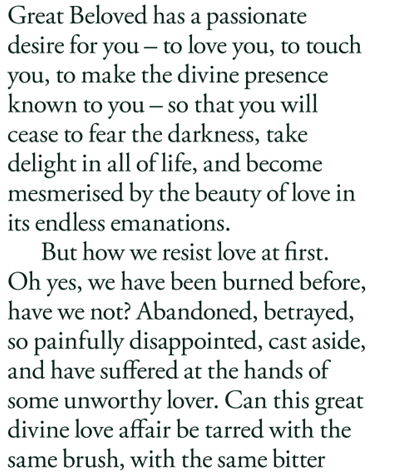 Great Beloved has a passionate desire for you – to love you, to touch you, to make the divine presence known to you – so that you will cease to fear the darkness, take delight in all of life, and become mesmerised by the beauty of love in its endless emanations.

But how we resist love at first. Oh yes, we have been burned before, have we not? Abandoned, betrayed, so painfully disappointed, cast aside, and have suffered at the hands of some unworthy lover. Can this great divine love affair be tarred with the same brush, with the same bitter